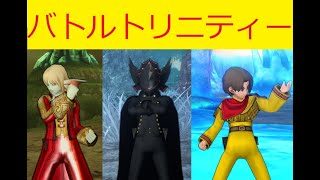 バトルトリニティー